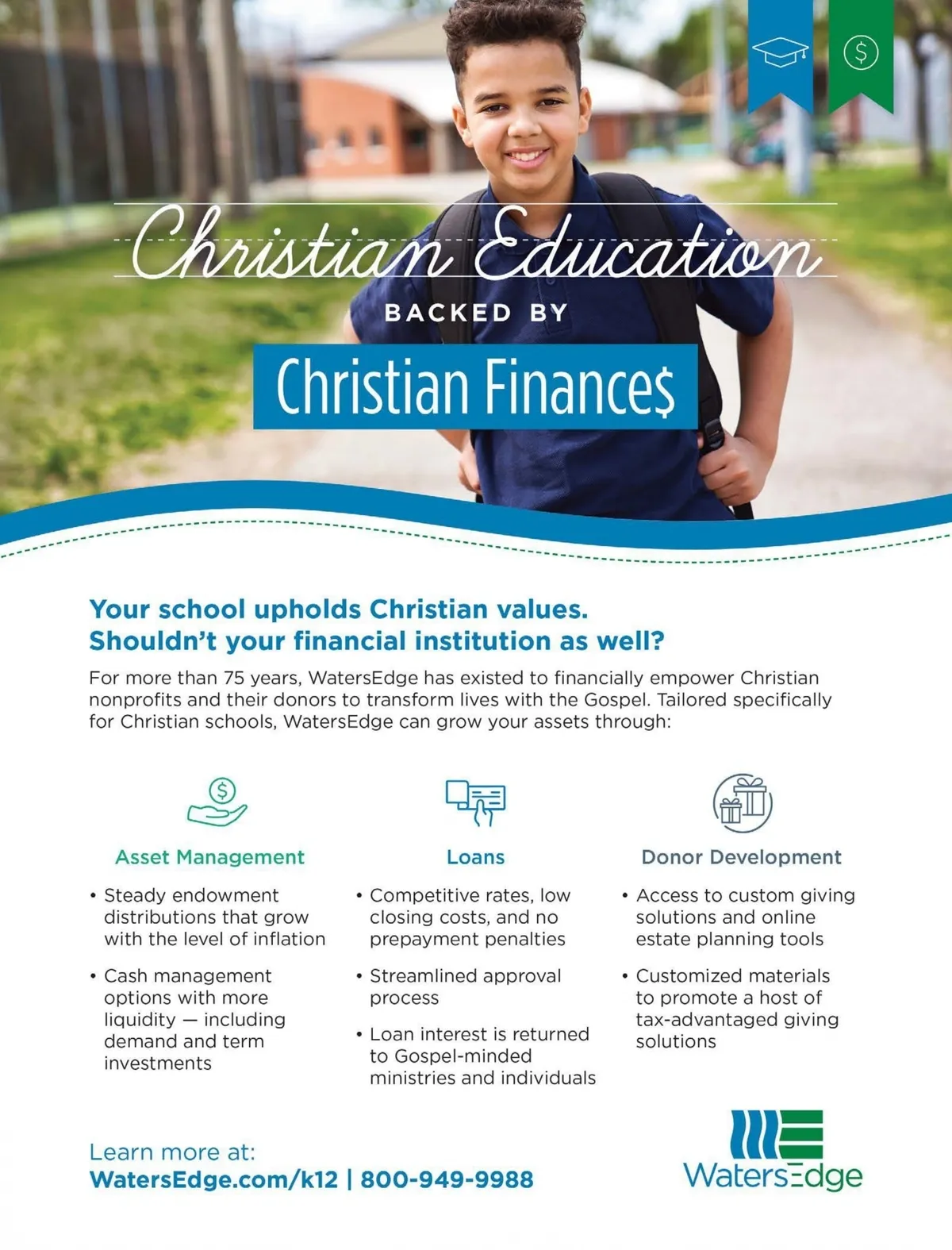 Christian Education
BACKED BY
Christian Finance$

Your school upholds Christian values.
Shouldn't your financial institution as well?

For more than 75 years, WatersEdge has existed to financially empower Christian nonprofits and their donors to transform lives with the Gospel. Tailored specifically for Christian schools, WatersEdge can grow your assets through:

Asset Management
• Steady endowment distributions that grow with the level of inflation
• Cash management options with more liquidity — including demand and term investments

Loans
• Competitive rates, low closing costs, and no prepayment penalties
• Streamlined approval process
• Loan interest is returned to Gospel-minded ministries and individuals

Donor Development
• Access to custom giving solutions and online estate planning tools
• Customized materials to promote a host of tax-advantaged giving solutions

Learn more at:
WatersEdge.com/k12 | 800-949-9988

WatersEdge